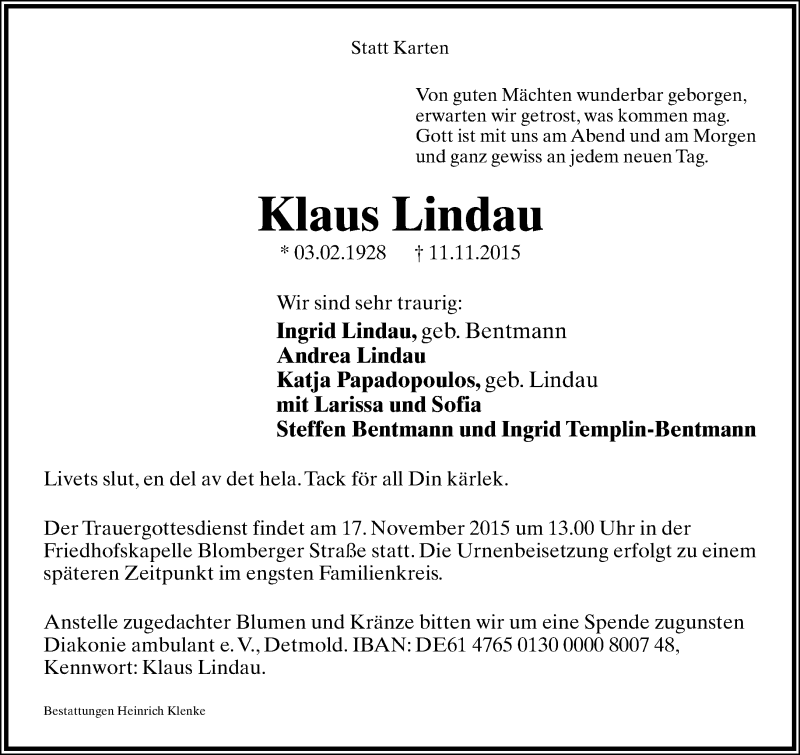 Statt Karten

Von guten Mächten wunderbar geborgen,
erwarten wir getrost, was kommen mag.
Gott ist mit uns am Abend und am Morgen
und ganz gewiss an jedem neuen Tag.

Klaus Lindau

* 03.02.1928 † 11.11.2015

Wir sind sehr traurig:
Ingrid Lindau, geb. Bentmann
Andrea Lindau
Katja Papadopoulos, geb. Lindau
mit Larissa und Sofia
Steffen Bentmann und Ingrid Templin-Bentmann

Livets slut, en del av det hela. Tack för all Din kärlek.

Der Trauergottesdienst findet am 17. November 2015 um 13.00 Uhr in der Friedhofskapelle Blomberger Straße statt. Die Urnenbeisetzung erfolgt zu einem späteren Zeitpunkt im engsten Familienkreis.

Anstelle zugedachter Blumen und Kränze bitten wir um eine Spende zugunsten Diakonie ambulant e. V., Detmold. IBAN: DE61 4765 0130 0000 8007 48, Kennwort: Klaus Lindau.

Bestattungen Heinrich Klenke